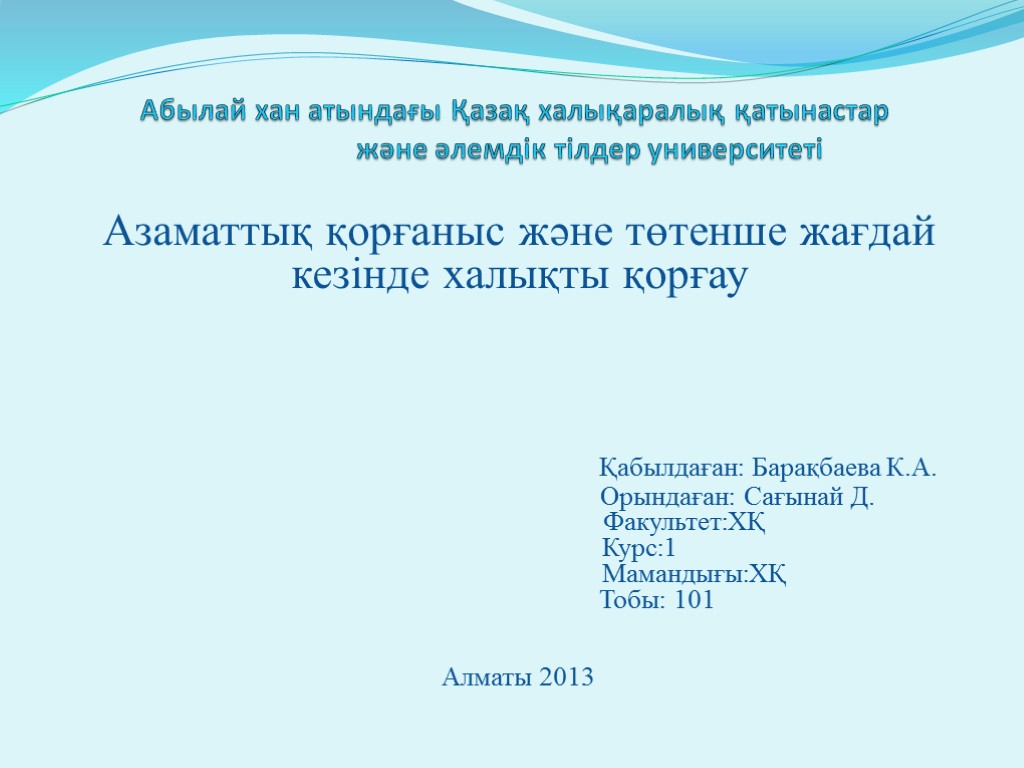 Абылай хан атындағы Қазақ халықаралық қатынастар және әлемдік тілдер университеті

Азаматтық қорғаныс және төтенше жағдай кезінде халықты қорғау

Қабылдаған: Барақбаева К.А.
Орындаған: Сағынай Д.
Факультет:ХҚ
Курс:1
Мамандығы:ХҚ
Тобы: 101

Алматы 2013